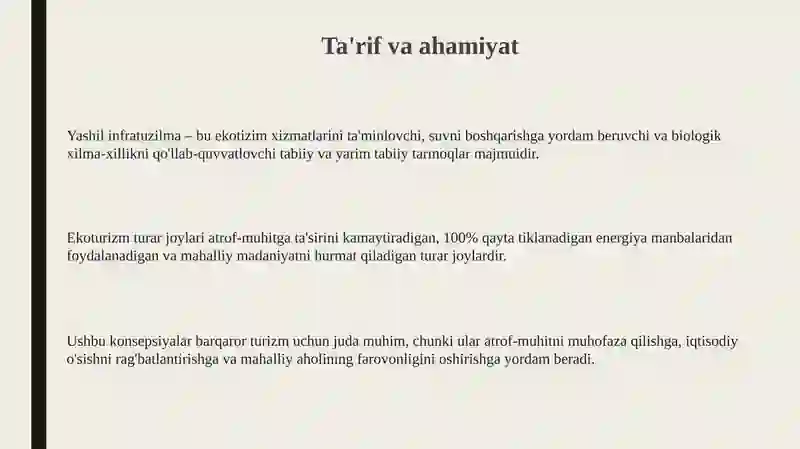 Ta'rif va ahamiyat

Yashil infratuzilma – bu ekotizim xizmatlarini ta'minlovchi, suvni boshqarishga yordam beruvchi va biologik xilma-xillikni qo'llab-quvvatlovchi tabiiy va yarim tabiiy tarmoqlar majmuidir.

Ekoturizm turar joylari atrof-muhitga ta'sirini kamaytiradigan, 100% qayta tiklanadigan energiya manbalaridan foydalanadigan va mahalliy madaniyatni hurmat qiladigan turar joylardir.

Ushbu konsepsiyalar barqaror turizm uchun juda muhim, chunki ular atrof-muhitni muhofaza qilishga, iqtisodiy o'sishni rag'batlantirishga va mahalliy aholining farovonligini oshirishga yordam beradi.